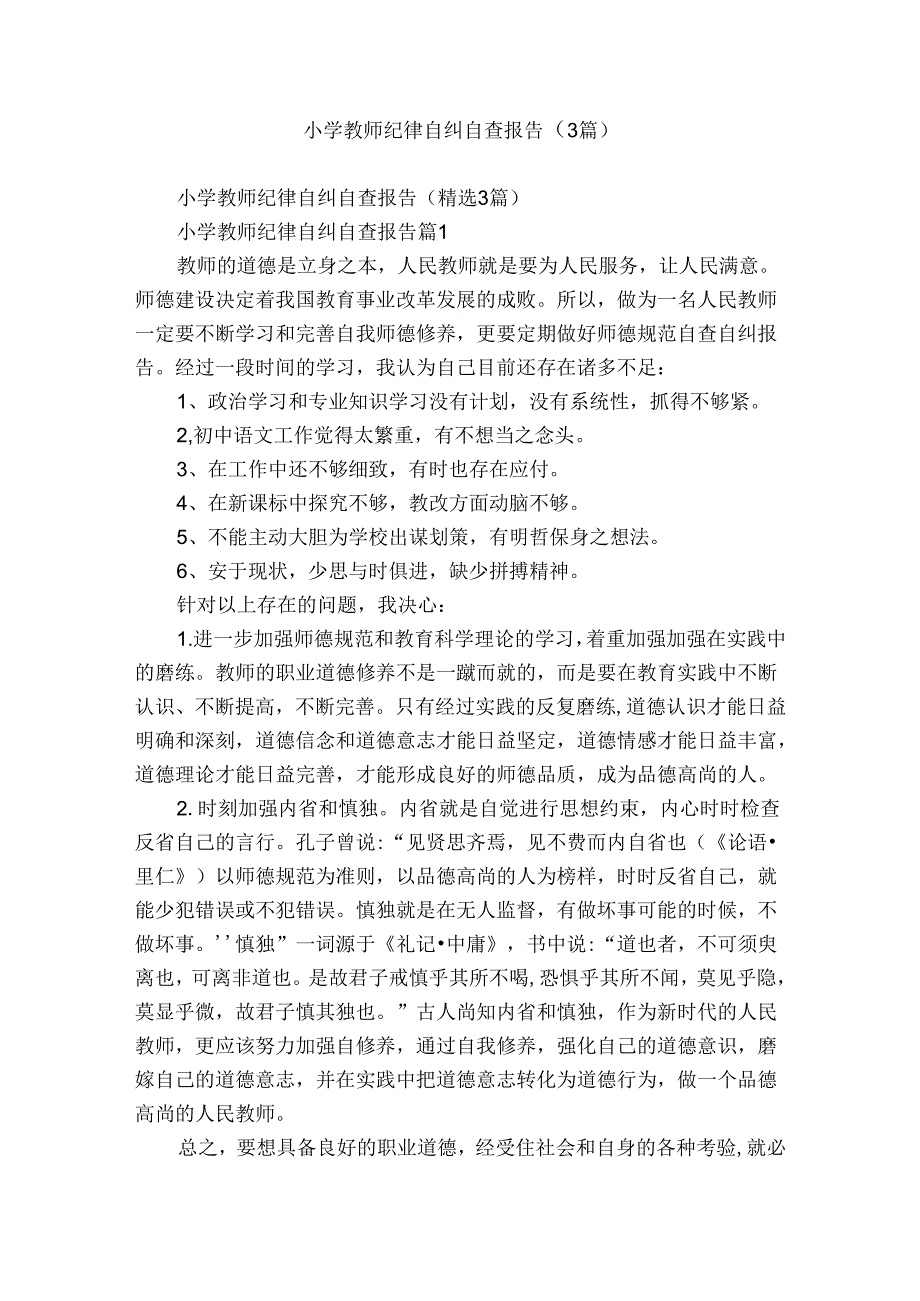 小学教师纪律自纠自查报告（3篇）

小学教师纪律自纠自查报告（精选3篇）

小学教师纪律自纠自查报告篇1

教师的道德是立身之本，人民教师就是要为人民服务，让人民满意。师德建设决定着我国教育事业改革发展的成败。所以，做为一名人民教师一定要不断学习和完善自我师德修养，更要定期做好师德规范自查自纠报告。经过一段时间的学习，我认为自己目前还存在诸多不足：

1、政治学习和专业知识学习没有计划，没有系统性，抓得不够紧。

2,初中语文工作觉得太繁重，有不想当之念头。

3、在工作中还不够细致，有时也存在应付。

4、在新课标中探究不够，教改方面动脑不够。

5、不能主动大胆为学校出谋划策，有明哲保身之想法。

6、安于现状，少思与时俱进，缺少拼搏精神。

针对以上存在的问题，我决心：

1.进一步加强师德规范和教育科学理论的学习，着重加强加强在实践中的磨练。教师的职业道德修养不是一蹴而就的，而是要在教育实践中不断认识、不断提高，不断完善。只有经过实践的反复磨练，道德认识才能日益明确和深刻，道德信念和道德意志才能日益坚定，道德情感才能日益丰富，道德理论才能日益完善，才能形成良好的师德品质，成为品德高尚的人。

2.时刻加强内省和慎独。内省就是自觉进行思想约束，内心时时检查反省自己的言行。孔子曾说：“见贤思齐焉，见不费而内自省也（《论语•里仁》）以师德规范为准则，以品德高尚的人为榜样，时时反省自己，就能少犯错误或不犯错误。慎独就是在无人监督，有做坏事可能的时候，不做坏事。''慎独”一词源于《礼记•中庸》，书中说：“道也者，不可须臾离也，可离非道也。是故君子戒慎乎其所不喝，恐惧乎其所不闻，莫见乎隐，莫显乎微，故君子慎其独也。”古人尚知内省和慎独，作为新时代的人民教师，更应该努力加强自修养，通过自我修养，强化自己的道德意识，磨嫁自己的道德意志，并在实践中把道德意志转化为道德行为，做一个品德高尚的人民教师。

总之，要想具备良好的职业道德，经受住社会和自身的各种考验，就必